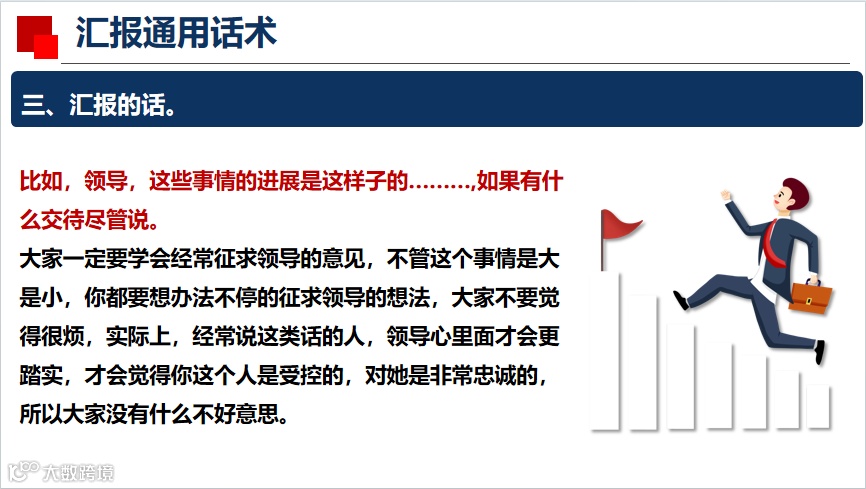 汇报通用话术

三、汇报的话。

比如，领导，这些事情的进展是这样子的………,如果有什么交待尽管说。

大家一定要学会经常征求领导的意见，不管这个事情是大是小，你都要想办法不停的征求领导的想法，大家不要觉得很烦，实际上，经常说这类话的人，领导心里面才会更踏实，才会觉得你这个人是受控的，对她是非常忠诚的，所以大家没有什么不好意思。

大数跨境